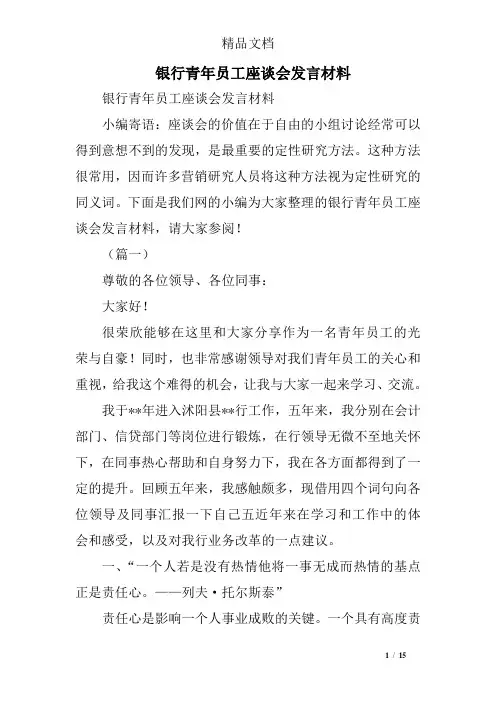 精品文档

银行青年员工座谈会发言材料

银行青年员工座谈会发言材料

小编寄语：座谈会的价值在于自由的小组讨论经常可以得到意想不到的发现，是最重要的定性研究方法。这种方法很常用，因而许多营销研究人员将这种方法视为定性研究的同义词。下面是我们网的小编为大家整理的银行青年员工座谈会发言材料，请大家参阅！

（篇一）

尊敬的各位领导、各位同事：

大家好！

很荣欣能够在这里和大家分享作为一名青年员工的光荣与自豪！同时，也非常感谢领导对我们青年员工的关心和重视，给我这个难得的机会，让我与大家一起来学习、交流。

我于**年进入沭阳县**行工作，五年来，我分别在会计部门、信贷部门等岗位进行锻炼，在行领导无微不至地关怀下，在同事热心帮助和自身努力下，我在各方面都得到了一定的提升。回顾五年来，我感触颇多，现借用四个词句向各位领导及同事汇报一下自己五近年来在学习和工作中的体会和感受，以及对我行业务改革的一点建议。

一、“一个人若是没有热情他将一事无成而热情的基点正是责任心。——列夫·托尔斯泰”

责任心是影响一个人事业成败的关键。一个具有高度责

1 / 15